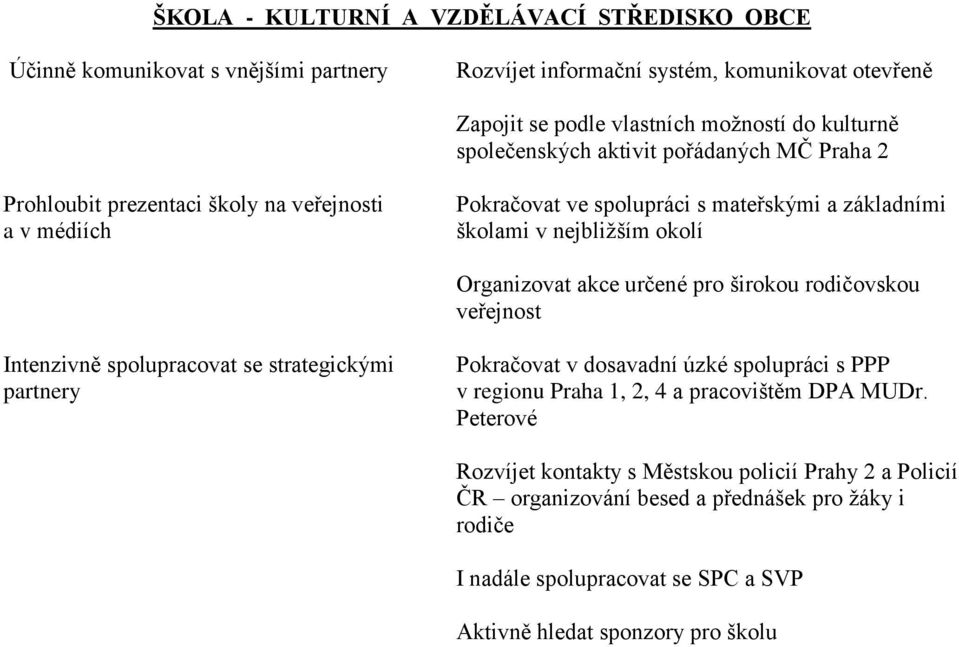 ŠKOLA - KULTURNÍ A VZDĚLÁVACÍ STŘEDISKO OBCE

| | |
|---|---|
| Účinně komunikovat s vnějšími partnery | Rozvíjet informační systém, komunikovat otevřeně |
| | Zapojit se podle vlastních možností do kulturně společenských aktivit pořádaných MČ Praha 2 |
| Prohloubit prezentaci školy na veřejnosti a v médiích | Pokračovat ve spolupráci s mateřskými a základními školami v nejbližším okolí |
| | Organizovat akce určené pro širokou rodičovskou veřejnost |
| Intenzivně spolupracovat se strategickými partnery | Pokračovat v dosavadní úzké spolupráci s PPP v regionu Praha 1, 2, 4 a pracovištěm DPA MUDr. Peterové |
| | Rozvíjet kontakty s Městskou policií Prahy 2 a Policií ČR – organizování besed a přednášek pro žáky i rodiče |
| | I nadále spolupracovat se SPC a SVP |
| | Aktivně hledat sponzory pro školu |